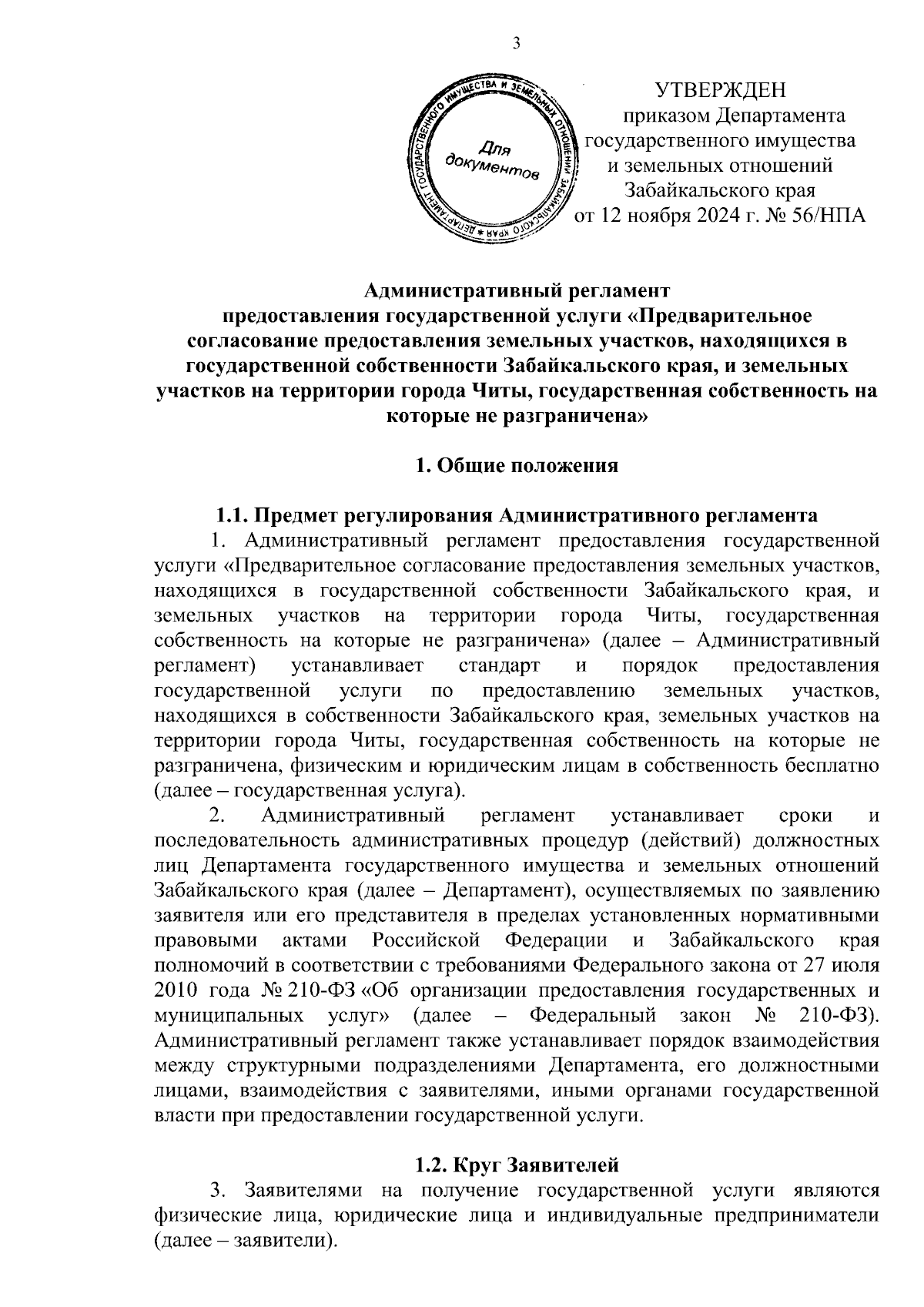 3

ДЕПАРТАМЕНТ ГОСУДАРСТВЕННОГО ИМУЩЕСТВА И ЗЕМЕЛЬНЫХ ОТНОШЕНИЙ ЗАБАЙКАЛЬСКОГО КРАЯ
Для документов

УТВЕРЖДЕН
приказом Департамента
государственного имущества
и земельных отношений
Забайкальского края
от 12 ноября 2024 г. № 56/НПА

Административный регламент
предоставления государственной услуги «Предварительное согласование предоставления земельных участков, находящихся в государственной собственности Забайкальского края, и земельных участков на территории города Читы, государственная собственность на которые не разграничена»

1. Общие положения

1.1. Предмет регулирования Административного регламента

1. Административный регламент предоставления государственной услуги «Предварительное согласование предоставления земельных участков, находящихся в государственной собственности Забайкальского края, и земельных участков на территории города Читы, государственная собственность на которые не разграничена» (далее – Административный регламент) устанавливает стандарт и порядок предоставления государственной услуги по предоставлению земельных участков, находящихся в собственности Забайкальского края, земельных участков на территории города Читы, государственная собственность на которые не разграничена, физическим и юридическим лицам в собственность бесплатно (далее – государственная услуга).

2. Административный регламент устанавливает сроки и последовательность административных процедур (действий) должностных лиц Департамента государственного имущества и земельных отношений Забайкальского края (далее – Департамент), осуществляемых по заявлению заявителя или его представителя в пределах установленных нормативными правовыми актами Российской Федерации и Забайкальского края полномочий в соответствии с требованиями Федерального закона от 27 июля 2010 года № 210-ФЗ «Об организации предоставления государственных и муниципальных услуг» (далее – Федеральный закон № 210-ФЗ). Административный регламент также устанавливает порядок взаимодействия между структурными подразделениями Департамента, его должностными лицами, взаимодействия с заявителями, иными органами государственной власти при предоставлении государственной услуги.

1.2. Круг Заявителей

3. Заявителями на получение государственной услуги являются физические лица, юридические лица и индивидуальные предприниматели (далее – заявители).